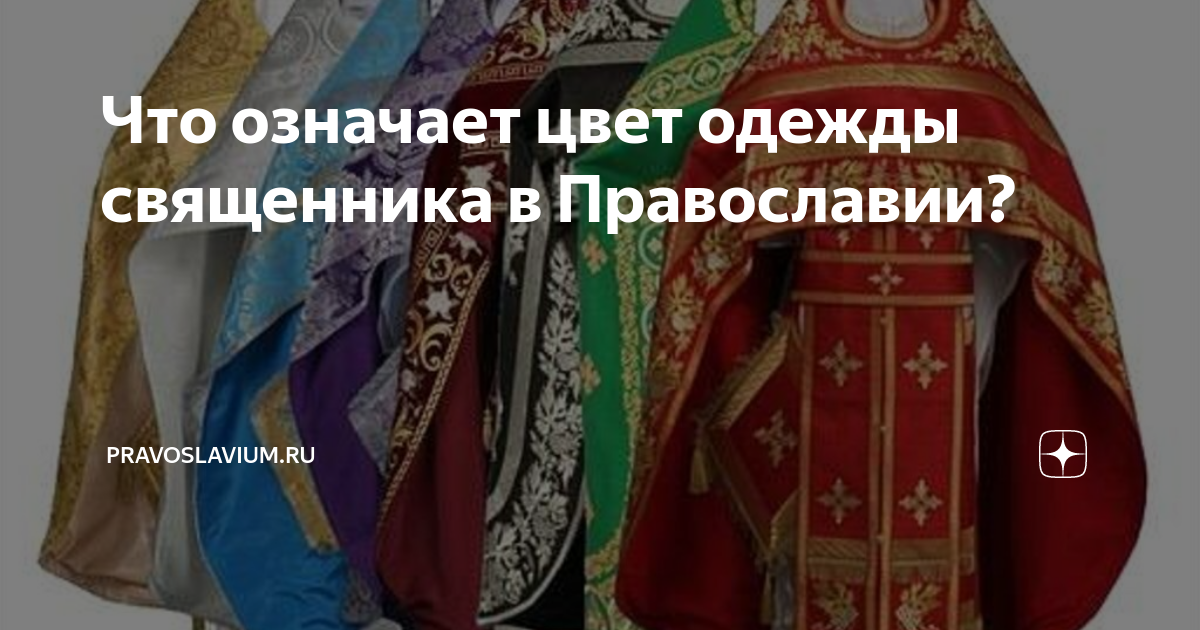 Что означает цвет одежды священника в Православии?

PRAVOSLAVIUM.RU